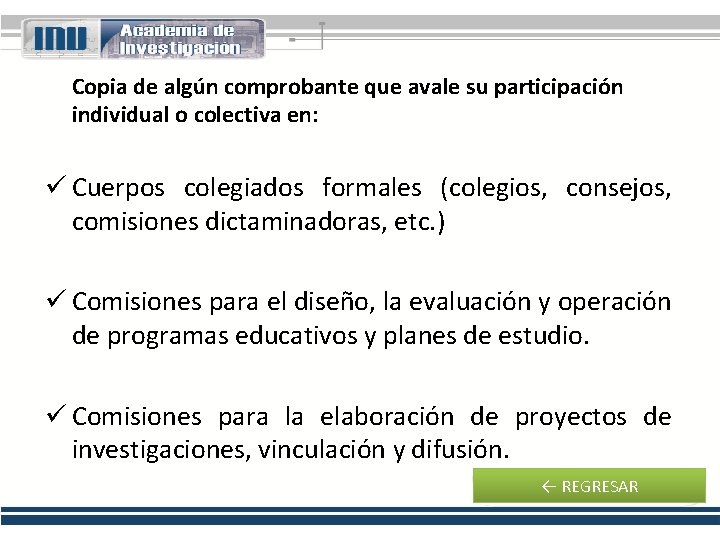 INU Academia de Investigación

Copia de algún comprobante que avale su participación individual o colectiva en:

✓ Cuerpos colegiados formales (colegios, consejos, comisiones dictaminadoras, etc.)

✓ Comisiones para el diseño, la evaluación y operación de programas educativos y planes de estudio.

✓ Comisiones para la elaboración de proyectos de investigaciones, vinculación y difusión.

← REGRESAR